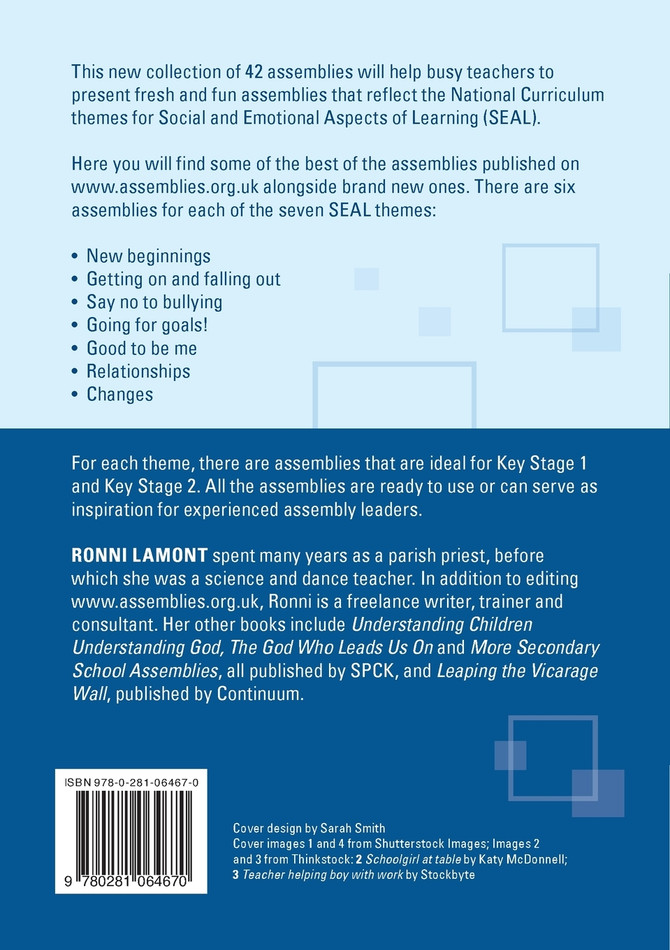 This new collection of 42 assemblies will help busy teachers to present fresh and fun assemblies that reflect the National Curriculum themes for Social and Emotional Aspects of Learning (SEAL).

Here you will find some of the best of the assemblies published on www.assemblies.org.uk alongside brand new ones. There are six assemblies for each of the seven SEAL themes:

• New beginnings
• Getting on and falling out
• Say no to bullying
• Going for goals!
• Good to be me
• Relationships
• Changes

For each theme, there are assemblies that are ideal for Key Stage 1 and Key Stage 2. All the assemblies are ready to use or can serve as inspiration for experienced assembly leaders.

RONNI LAMONT spent many years as a parish priest, before which she was a science and dance teacher. In addition to editing www.assemblies.org.uk, Ronni is a freelance writer, trainer and consultant. Her other books include Understanding Children Understanding God, The God Who Leads Us On and More Secondary School Assemblies, all published by SPCK, and Leaping the Vicarage Wall, published by Continuum.

ISBN 978-0-281-06467-0

9 780281 064670

Cover design by Sarah Smith
Cover images 1 and 4 from Shutterstock Images; Images 2 and 3 from Thinkstock: 2 Schoolgirl at table by Katy McDonnell; 3 Teacher helping boy with work by Stockbyte